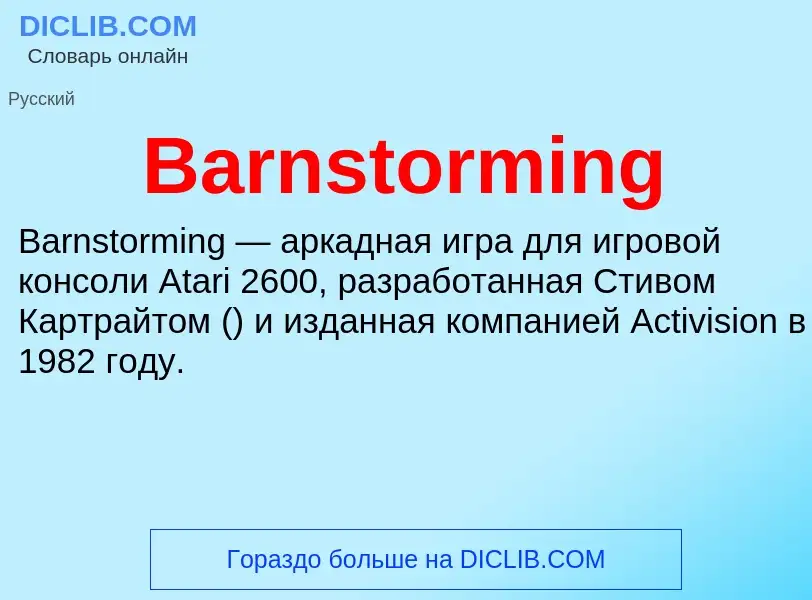 DICLIB.COM
Словарь онлайн

Русский

Barnstorming

Barnstorming — аркадная игра для игровой консоли Atari 2600, разработанная Стивом Картрайтом () и изданная компанией Activision в 1982 году.

Гораздо больше на DICLIB.COM